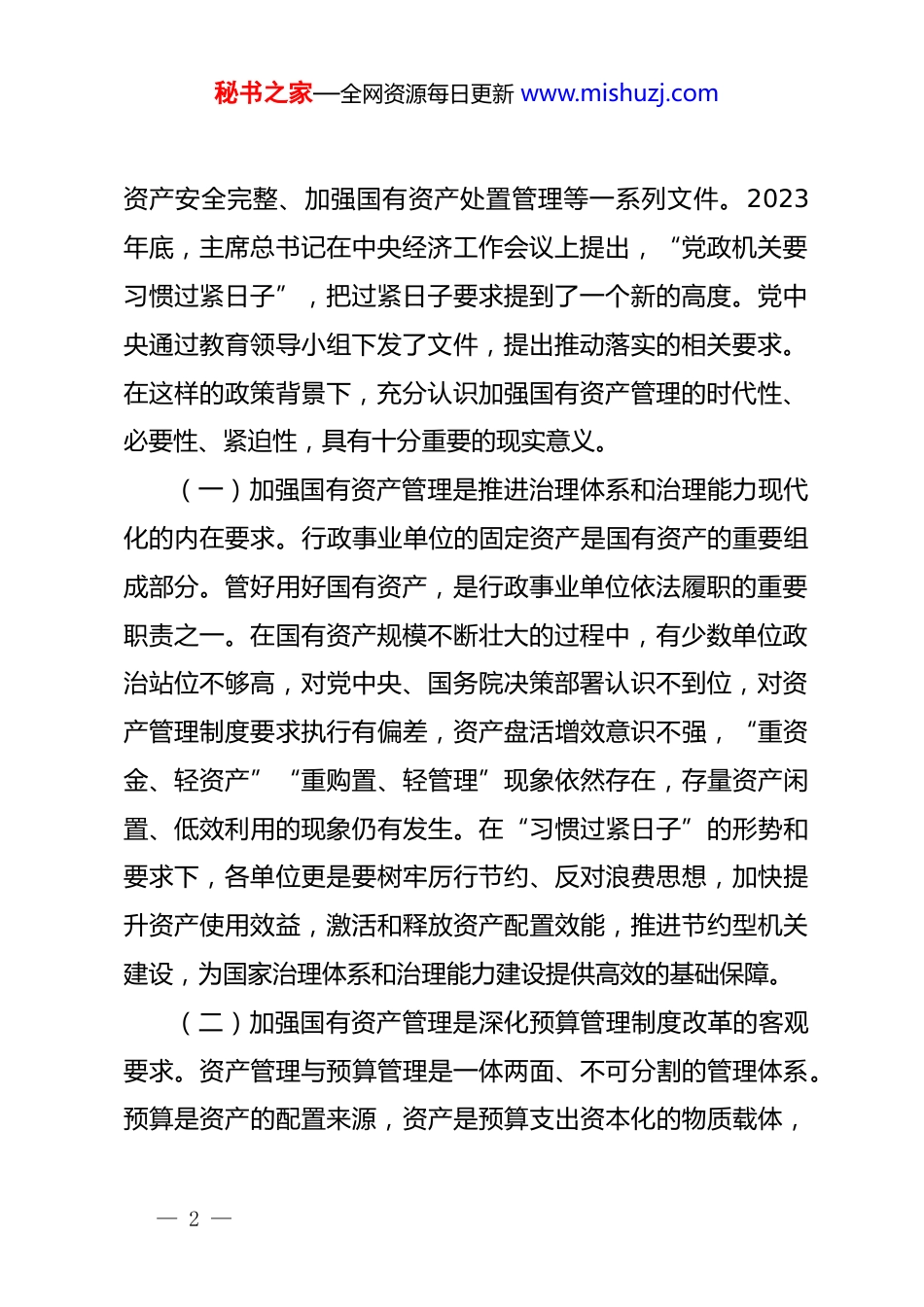 秘书之家—全网资源每日更新 www.mishuzj.com

资产安全完整、加强国有资产处置管理等一系列文件。2023年底，主席总书记在中央经济工作会议上提出，“党政机关要习惯过紧日子”，把过紧日子要求提到了一个新的高度。党中央通过教育领导小组下发了文件，提出推动落实的相关要求。在这样的政策背景下，充分认识加强国有资产管理的时代性、必要性、紧迫性，具有十分重要的现实意义。

（一）加强国有资产管理是推进治理体系和治理能力现代化的内在要求。行政事业单位的固定资产是国有资产的重要组成部分。管好用好国有资产，是行政事业单位依法履职的重要职责之一。在国有资产规模不断壮大的过程中，有少数单位政治站位不够高，对党中央、国务院决策部署认识不到位，对资产管理制度要求执行有偏差，资产盘活增效意识不强，“重资金、轻资产”“重购置、轻管理”现象依然存在，存量资产闲置、低效利用的现象仍有发生。在“习惯过紧日子”的形势和要求下，各单位更是要树牢厉行节约、反对浪费思想，加快提升资产使用效益，激活和释放资产配置效能，推进节约型机关建设，为国家治理体系和治理能力建设提供高效的基础保障。

（二）加强国有资产管理是深化预算管理制度改革的客观要求。资产管理与预算管理是一体两面、不可分割的管理体系。预算是资产的配置来源，资产是预算支出资本化的物质载体，

— 2 —